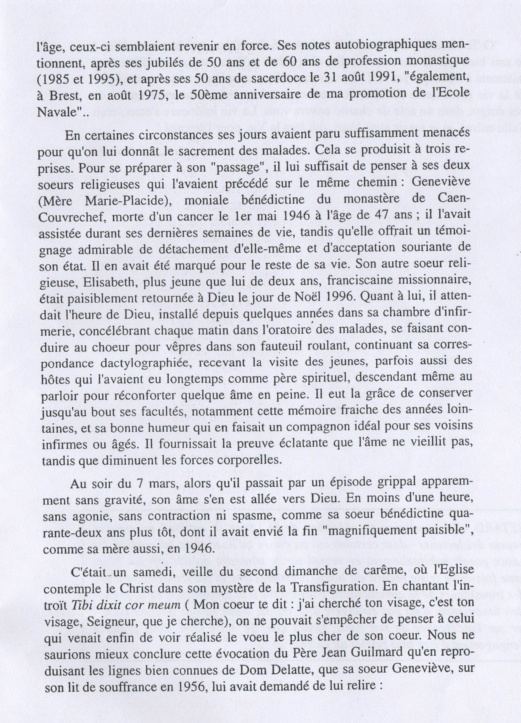 l'âge, ceux-ci semblaient revenir en force. Ses notes autobiographiques mentionnent, après ses jubilés de 50 ans et de 60 ans de profession monastique (1985 et 1995), et après ses 50 ans de sacerdoce le 31 août 1991, "également, à Brest, en août 1975, le 50ème anniversaire de ma promotion de l'Ecole Navale"..

En certaines circonstances ses jours avaient paru suffisamment menacés pour qu'on lui donnât le sacrement des malades. Cela se produisit à trois reprises. Pour se préparer à son "passage", il lui suffisait de penser à ses deux soeurs religieuses qui l'avaient précédé sur le même chemin : Geneviève (Mère Marie-Placide), moniale bénédictine du monastère de Caen-Couvrechef, morte d'un cancer le 1er mai 1946 à l'âge de 47 ans ; il l'avait assistée durant ses dernières semaines de vie, tandis qu'elle offrait un témoignage admirable de détachement d'elle-même et d'acceptation souriante de son état. Il en avait été marqué pour le reste de sa vie. Son autre soeur religieuse, Elisabeth, plus jeune que lui de deux ans, franciscaine missionnaire, était paisiblement retournée à Dieu le jour de Noël 1996. Quant à lui, il attendait l'heure de Dieu, installé depuis quelques années dans sa chambre d'infirmerie, concélébrant chaque matin dans l'oratoire des malades, se faisant conduire au choeur pour vêpres dans son fauteuil roulant, continuant sa correspondance dactylographiée, recevant la visite des jeunes, parfois aussi des hôtes qui l'avaient eu longtemps comme père spirituel, descendant même au parloir pour réconforter quelque âme en peine. Il eut la grâce de conserver jusqu'au bout ses facultés, notamment cette mémoire fraiche des années lointaines, et sa bonne humeur qui en faisait un compagnon idéal pour ses voisins infirmes ou âgés. Il fournissait la preuve éclatante que l'âme ne vieillit pas, tandis que diminuent les forces corporelles.

Au soir du 7 mars, alors qu'il passait par un épisode grippal apparemment sans gravité, son âme s'en est allée vers Dieu. En moins d'une heure, sans agonie, sans contraction ni spasme, comme sa soeur bénédictine quarante-deux ans plus tôt, dont il avait envié la fin "magnifiquement paisible", comme sa mère aussi, en 1946.

C'était un samedi, veille du second dimanche de carême, où l'Eglise contemple le Christ dans son mystère de la Transfiguration. En chantant l'introït Tibi dixit cor meum ( Mon coeur te dit : j'ai cherché ton visage, c'est ton visage, Seigneur, que je cherche), on ne pouvait s'empêcher de penser à celui qui venait enfin de voir réalisé le voeu le plus cher de son coeur. Nous ne saurions mieux conclure cette évocation du Père Jean Guilmard qu'en reproduisant les lignes bien connues de Dom Delatte, que sa soeur Geneviève, sur son lit de souffrance en 1956, lui avait demandé de lui relire :